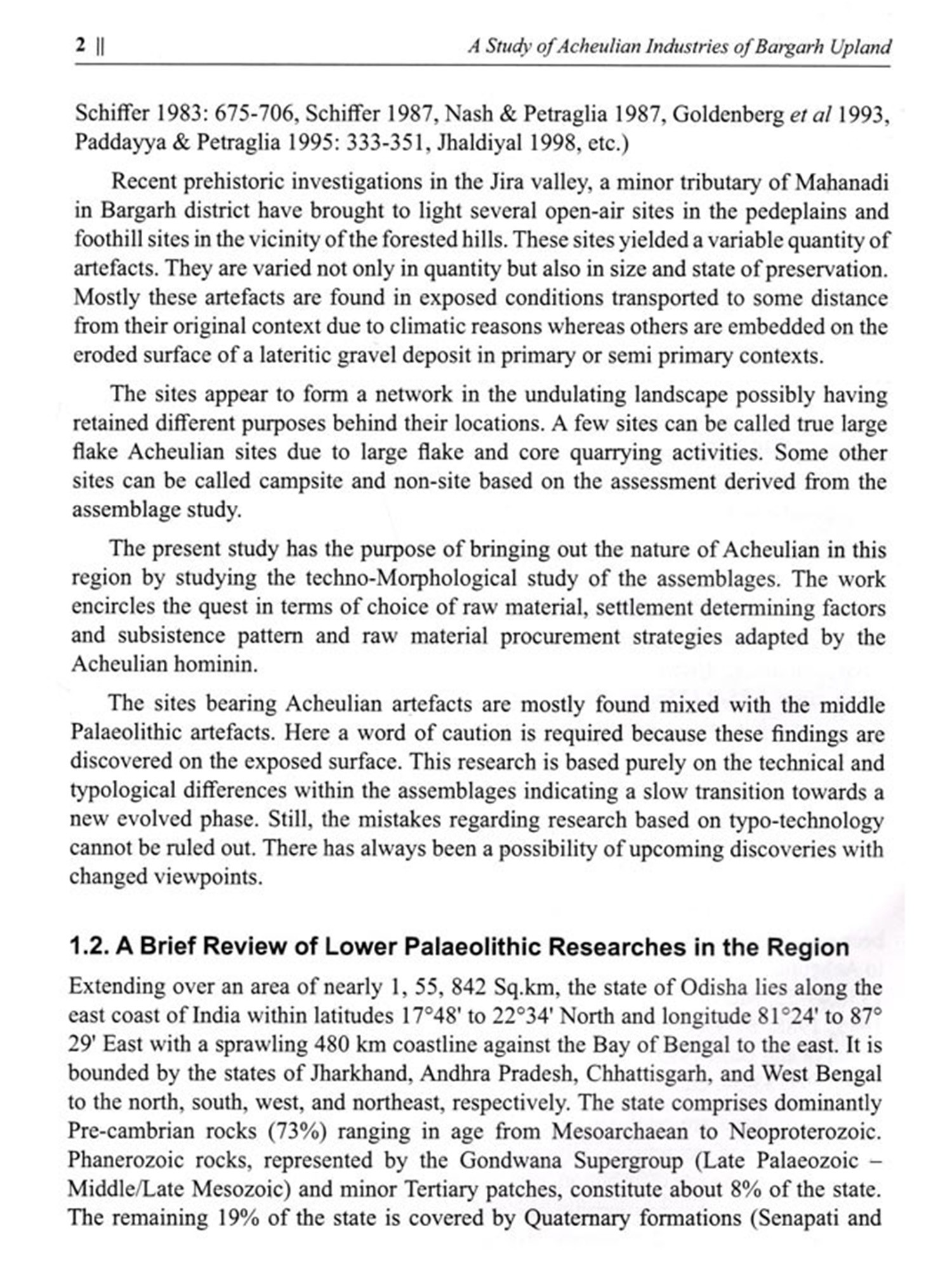 2 || A Study of Acheulian Industries of Bargarh Upland

Schiffer 1983: 675-706, Schiffer 1987, Nash & Petraglia 1987, Goldenberg et al 1993, Paddayya & Petraglia 1995: 333-351, Jhaldiyal 1998, etc.)

Recent prehistoric investigations in the Jira valley, a minor tributary of Mahanadi in Bargarh district have brought to light several open-air sites in the pedeplains and foothill sites in the vicinity of the forested hills. These sites yielded a variable quantity of artefacts. They are varied not only in quantity but also in size and state of preservation. Mostly these artefacts are found in exposed conditions transported to some distance from their original context due to climatic reasons whereas others are embedded on the eroded surface of a lateritic gravel deposit in primary or semi primary contexts.

The sites appear to form a network in the undulating landscape possibly having retained different purposes behind their locations. A few sites can be called true large flake Acheulian sites due to large flake and core quarrying activities. Some other sites can be called campsite and non-site based on the assessment derived from the assemblage study.

The present study has the purpose of bringing out the nature of Acheulian in this region by studying the techno-Morphological study of the assemblages. The work encircles the quest in terms of choice of raw material, settlement determining factors and subsistence pattern and raw material procurement strategies adapted by the Acheulian hominin.

The sites bearing Acheulian artefacts are mostly found mixed with the middle Palaeolithic artefacts. Here a word of caution is required because these findings are discovered on the exposed surface. This research is based purely on the technical and typological differences within the assemblages indicating a slow transition towards a new evolved phase. Still, the mistakes regarding research based on typo-technology cannot be ruled out. There has always been a possibility of upcoming discoveries with changed viewpoints.

1.2. A Brief Review of Lower Palaeolithic Researches in the Region

Extending over an area of nearly 1, 55, 842 Sq.km, the state of Odisha lies along the east coast of India within latitudes 17°48' to 22°34' North and longitude 81°24' to 87° 29' East with a sprawling 480 km coastline against the Bay of Bengal to the east. It is bounded by the states of Jharkhand, Andhra Pradesh, Chhattisgarh, and West Bengal to the north, south, west, and northeast, respectively. The state comprises dominantly Pre-cambrian rocks (73%) ranging in age from Mesoarchaean to Neoproterozoic. Phanerozoic rocks, represented by the Gondwana Supergroup (Late Palaeozoic – Middle/Late Mesozoic) and minor Tertiary patches, constitute about 8% of the state. The remaining 19% of the state is covered by Quaternary formations (Senapati and